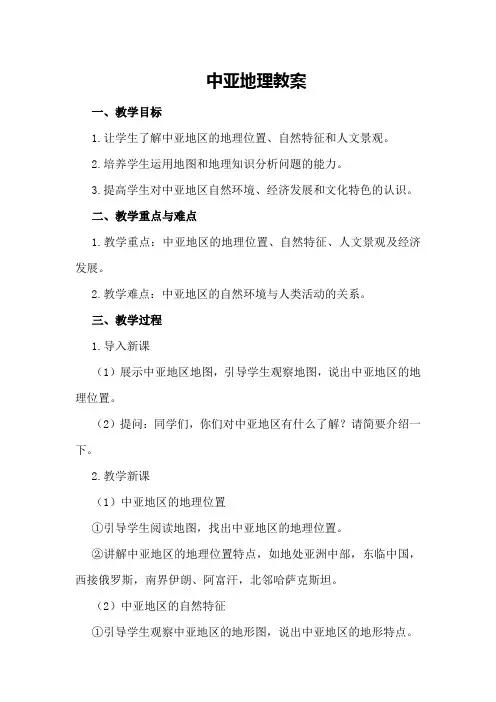 中亚地理教案

一、教学目标

1.让学生了解中亚地区的地理位置、自然特征和人文景观。

2.培养学生运用地图和地理知识分析问题的能力。

3.提高学生对中亚地区自然环境、经济发展和文化特色的认识。

二、教学重点与难点

1.教学重点：中亚地区的地理位置、自然特征、人文景观及经济发展。

2.教学难点：中亚地区的自然环境与人类活动的关系。

三、教学过程

1.导入新课

（1）展示中亚地区地图，引导学生观察地图，说出中亚地区的地理位置。

（2）提问：同学们，你们对中亚地区有什么了解？请简要介绍一下。

2.教学新课

（1）中亚地区的地理位置

①引导学生阅读地图，找出中亚地区的地理位置。

②讲解中亚地区的地理位置特点，如地处亚洲中部，东临中国，西接俄罗斯，南界伊朗、阿富汗，北邻哈萨克斯坦。

（2）中亚地区的自然特征

①引导学生观察中亚地区的地形图，说出中亚地区的地形特点。